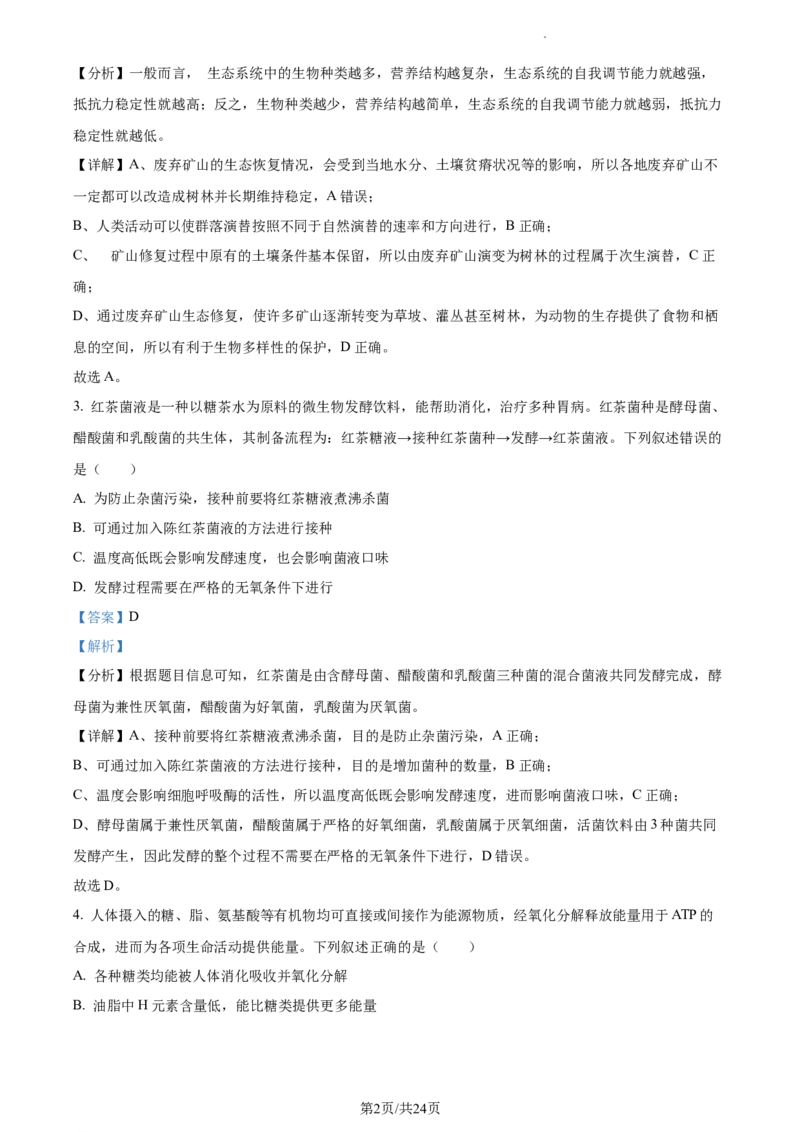 【分析】一般而言， 生态系统中的生物种类越多，营养结构越复杂，生态系统的自我调节能力就越强，抵抗力稳定性就越高；反之，生物种类越少，营养结构越简单，生态系统的自我调节能力就越弱，抵抗力稳定性就越低。

【详解】A、废弃矿山的生态恢复情况，会受到当地水分、土壤贫瘠状况等的影响，所以各地废弃矿山不一定都可以改造成树林并长期维持稳定，A 错误；

B、人类活动可以使群落演替按照不同于自然演替的速率和方向进行，B 正确；

C、 矿山修复过程中原有的土壤条件基本保留，所以由废弃矿山演变为树林的过程属于次生演替，C 正确；

D、通过废弃矿山生态修复，使许多矿山逐渐转变为草坡、灌丛甚至树林，为动物的生存提供了食物和栖息的空间，所以有利于生物多样性的保护，D 正确。

故选 A。

3. 红茶菌液是一种以糖茶水为原料的微生物发酵饮料，能帮助消化，治疗多种胃病。红茶菌种是酵母菌、醋酸菌和乳酸菌的共生体，其制备流程为：红茶糖液→接种红茶菌种→发酵→红茶菌液。下列叙述错误的是（　　）

A. 为防止杂菌污染，接种前要将红茶糖液煮沸杀菌

B. 可通过加入陈红茶菌液的方法进行接种

C. 温度高低既会影响发酵速度，也会影响菌液口味

D. 发酵过程需要在严格的无氧条件下进行

【答案】D

【解析】

【分析】根据题目信息可知，红茶菌是由含酵母菌、醋酸菌和乳酸菌三种菌的混合菌液共同发酵完成，酵母菌为兼性厌氧菌，醋酸菌为好氧菌，乳酸菌为厌氧菌。

【详解】A、接种前要将红茶糖液煮沸杀菌，目的是防止杂菌污染，A 正确；

B、可通过加入陈红茶菌液的方法进行接种，目的是增加菌种的数量，B 正确；

C、温度会影响细胞呼吸酶的活性，所以温度高低既会影响发酵速度，进而影响菌液口味，C 正确；

D、酵母菌属于兼性厌氧菌，醋酸菌属于严格的好氧细菌，乳酸菌属于厌氧细菌，活菌饮料由 3 种菌共同发酵产生，因此发酵的整个过程不需要在严格的无氧条件下进行，D 错误。

故选 D。

4. 人体摄入的糖、脂、氨基酸等有机物均可直接或间接作为能源物质，经氧化分解释放能量用于 ATP 的合成，进而为各项生命活动提供能量。下列叙述正确的是（　　）

A. 各种糖类均能被人体消化吸收并氧化分解

B. 油脂中 H 元素含量低，能比糖类提供更多能量

第2页/共24页